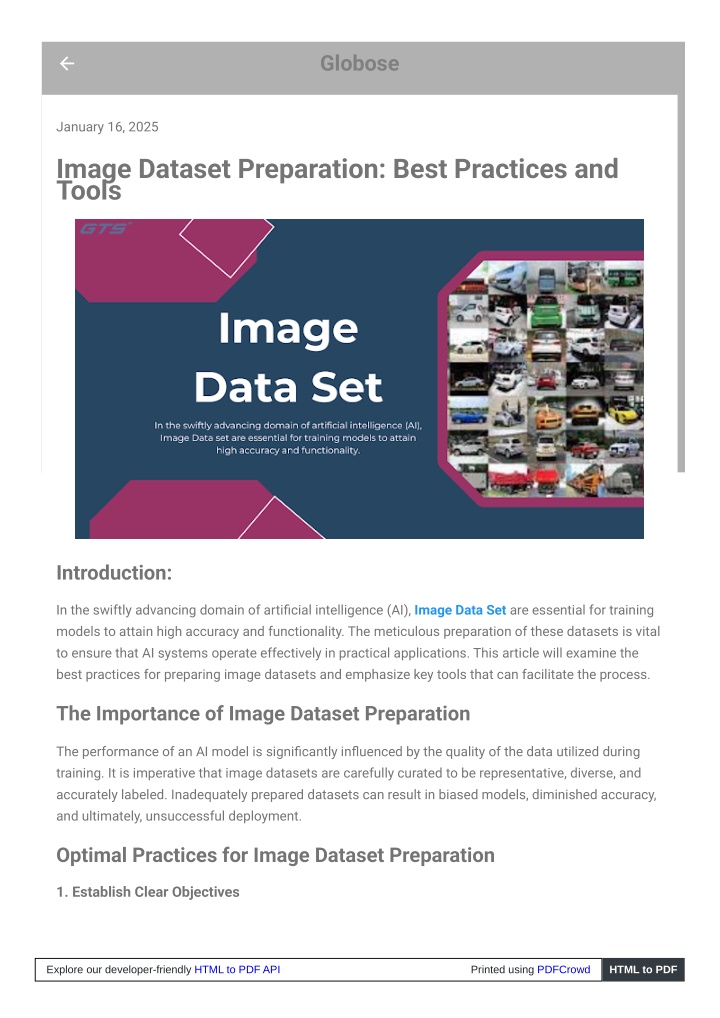 Globose

January 16, 2025

Image Dataset Preparation: Best Practices and Tools

GTS

Image Data Set

In the swiftly advancing domain of artificial intelligence (AI), Image Data set are essential for training models to attain high accuracy and functionality.

Introduction:

In the swiftly advancing domain of artificial intelligence (AI), Image Data Set are essential for training models to attain high accuracy and functionality. The meticulous preparation of these datasets is vital to ensure that AI systems operate effectively in practical applications. This article will examine the best practices for preparing image datasets and emphasize key tools that can facilitate the process.

The Importance of Image Dataset Preparation

The performance of an AI model is significantly influenced by the quality of the data utilized during training. It is imperative that image datasets are carefully curated to be representative, diverse, and accurately labeled. Inadequately prepared datasets can result in biased models, diminished accuracy, and ultimately, unsuccessful deployment.

Optimal Practices for Image Dataset Preparation

1. Establish Clear Objectives

Explore our developer-friendly HTML to PDF API

Printed using PDFCrowd

HTML to PDF